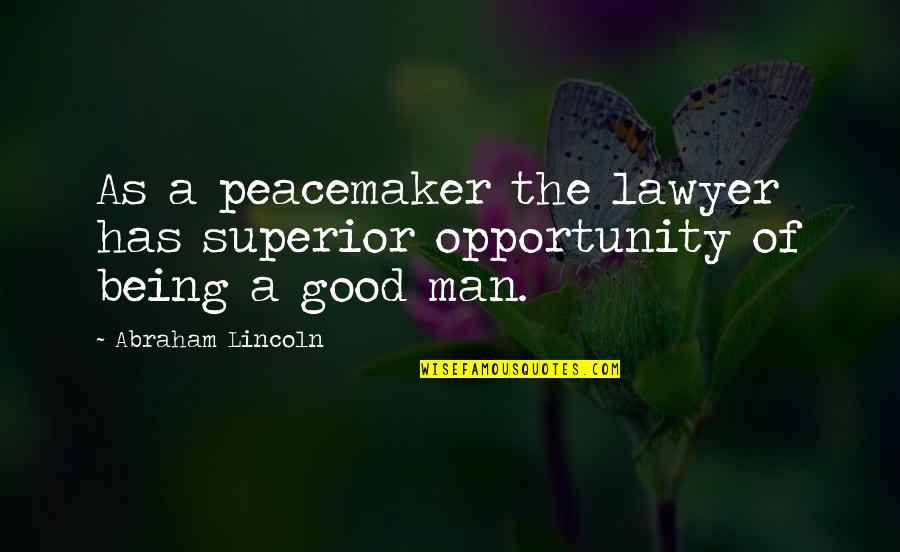 As a peacemaker the lawyer has superior opportunity of being a good man.

- Abraham Lincoln

WISEFAMOUSQUOTES.COM